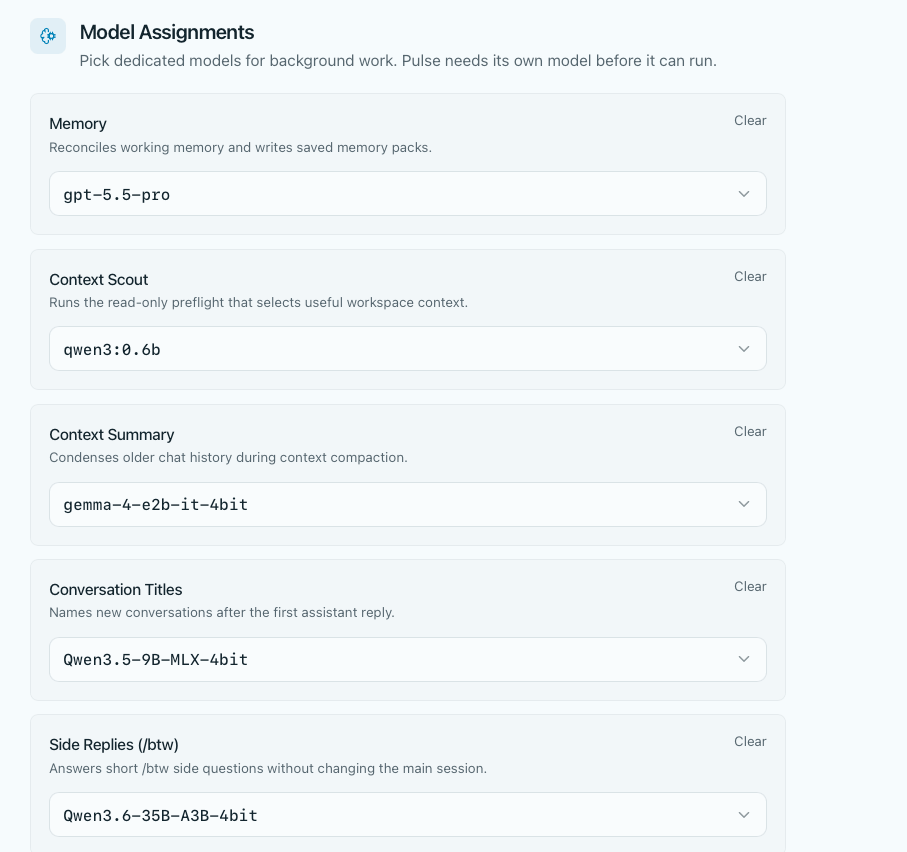 Model Assignments

Pick dedicated models for background work. Pulse needs its own model before it can run.

Memory

Clear

Reconciles working memory and writes saved memory packs.

gpt-5.5-pro

Context Scout

Clear

Runs the read-only preflight that selects useful workspace context.

qwen3:0.6b

Context Summary

Clear

Condenses older chat history during context compaction.

gemma-4-e2b-it-4bit

Conversation Titles

Clear

Names new conversations after the first assistant reply.

Qwen3.5-9B-MLX-4bit

Side Replies (/btw)

Clear

Answers short /btw side questions without changing the main session.

Qwen3.6-35B-A3B-4bit